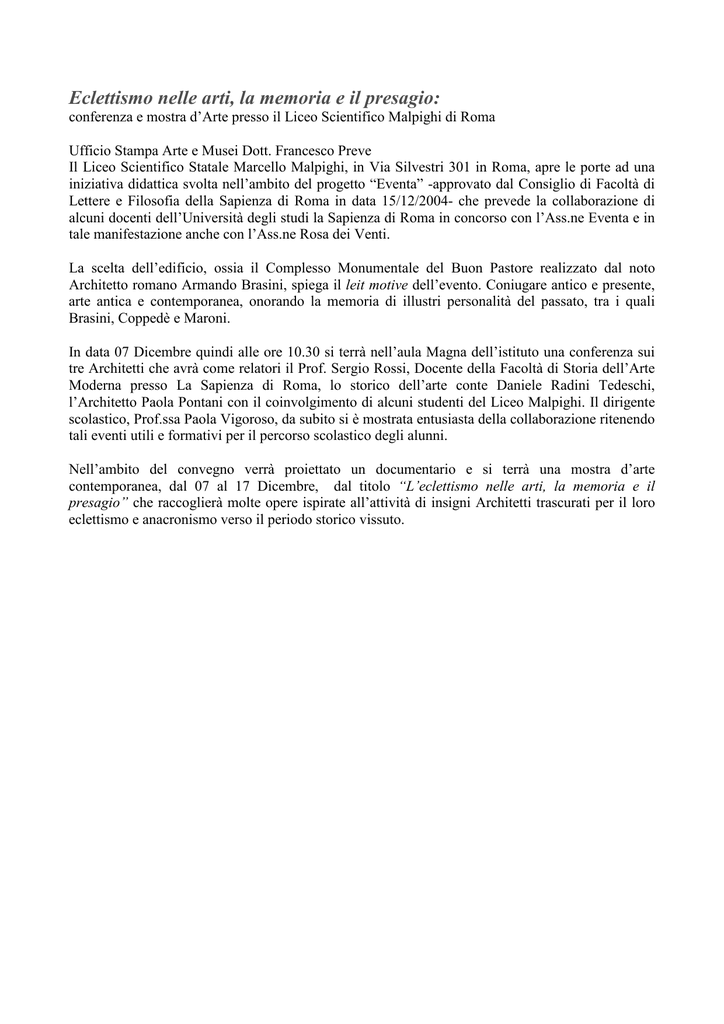 Eclettismo nelle arti, la memoria e il presagio:
conferenza e mostra d'Arte presso il Liceo Scientifico Malpighi di Roma

Ufficio Stampa Arte e Musei Dott. Francesco Preve
Il Liceo Scientifico Statale Marcello Malpighi, in Via Silvestri 301 in Roma, apre le porte ad una iniziativa didattica svolta nell'ambito del progetto "Eventa" -approvato dal Consiglio di Facoltà di Lettere e Filosofia della Sapienza di Roma in data 15/12/2004- che prevede la collaborazione di alcuni docenti dell'Università degli studi la Sapienza di Roma in concorso con l'Ass.ne Eventa e in tale manifestazione anche con l'Ass.ne Rosa dei Venti.

La scelta dell'edificio, ossia il Complesso Monumentale del Buon Pastore realizzato dal noto Architetto romano Armando Brasini, spiega il leit motive dell'evento. Coniugare antico e presente, arte antica e contemporanea, onorando la memoria di illustri personalità del passato, tra i quali Brasini, Coppedè e Maroni.

In data 07 Dicembre quindi alle ore 10.30 si terrà nell'aula Magna dell'istituto una conferenza sui tre Architetti che avrà come relatori il Prof. Sergio Rossi, Docente della Facoltà di Storia dell'Arte Moderna presso La Sapienza di Roma, lo storico dell'arte conte Daniele Radini Tedeschi, l'Architetto Paola Pontani con il coinvolgimento di alcuni studenti del Liceo Malpighi. Il dirigente scolastico, Prof.ssa Paola Vigoroso, da subito si è mostrata entusiasta della collaborazione ritenendo tali eventi utili e formativi per il percorso scolastico degli alunni.

Nell'ambito del convegno verrà proiettato un documentario e si terrà una mostra d'arte contemporanea, dal 07 al 17 Dicembre, dal titolo "L'eclettismo nelle arti, la memoria e il presagio" che raccoglierà molte opere ispirate all'attività di insigni Architetti trascurati per il loro eclettismo e anacronismo verso il periodo storico vissuto.